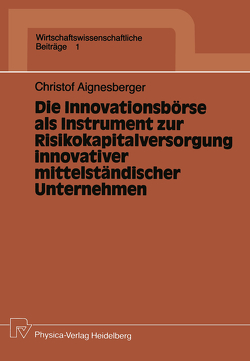 Wirtschaftswissenschaftliche Beiträge 1

Christof Aignesberger

Die Innovationsbörse als Instrument zur Risikokapitalversorgung innovativer mittelständischer Unternehmen

Physica-Verlag Heidelberg